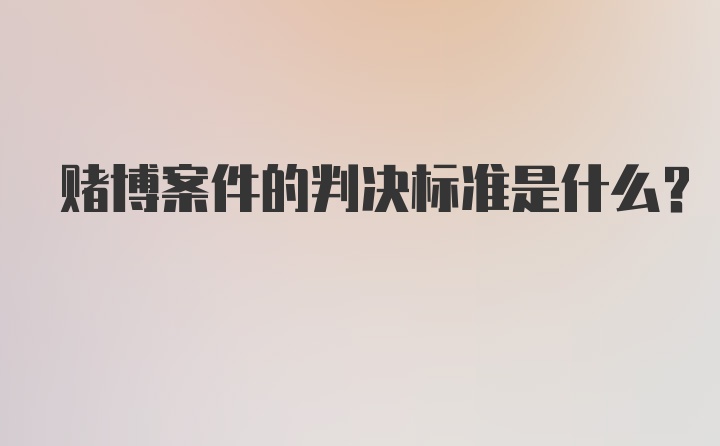 赌博案件的判决标准是什么?